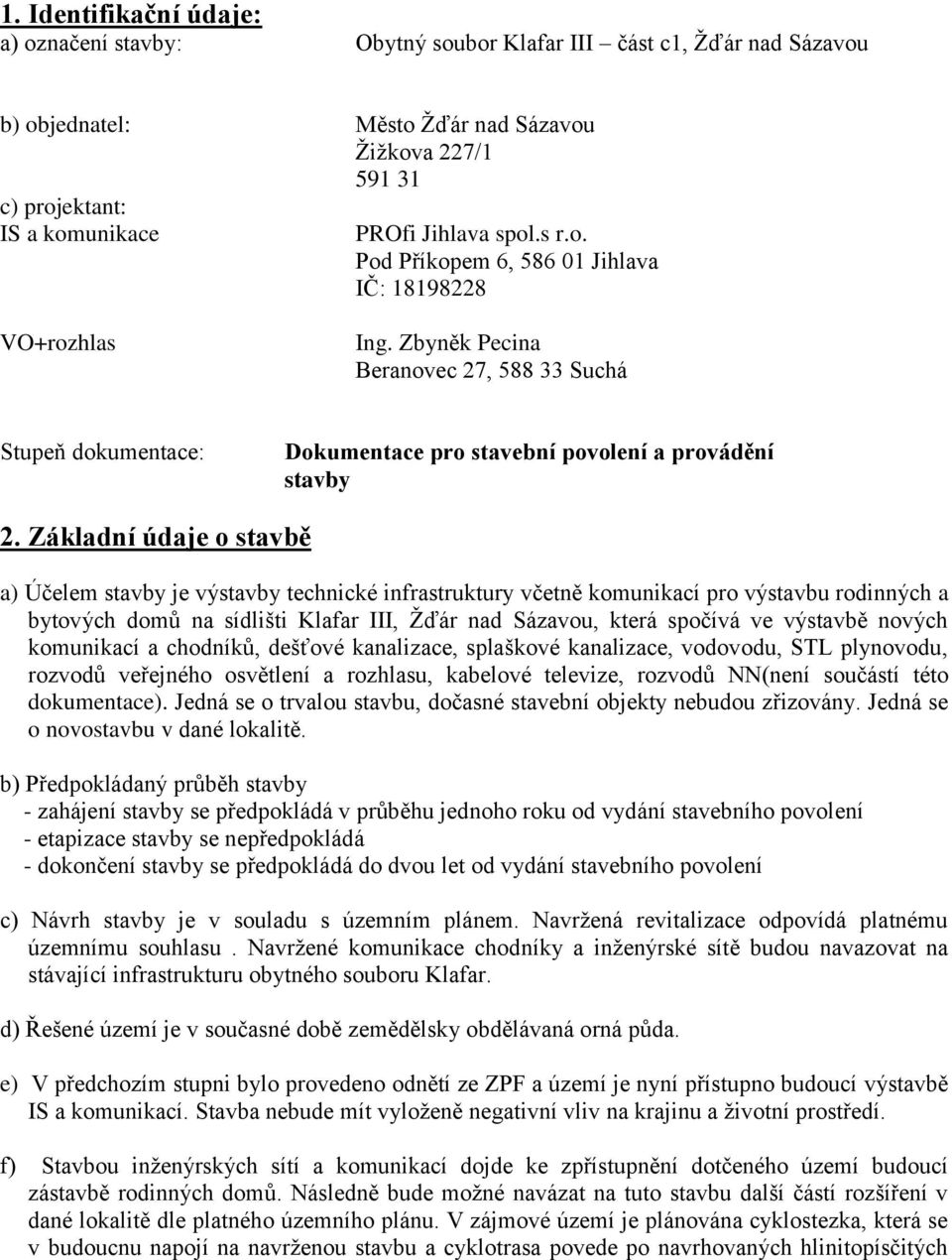 1. Identifikační údaje:
a) označení stavby: Obytný soubor Klafar III – část c1, Žďár nad Sázavou

b) objednatel: Město Žďár nad Sázavou
Žižkova 227/1
591 31

c) projektant:
IS a komunikace PROfi Jihlava spol.s r.o.
Pod Příkopem 6, 586 01 Jihlava
IČ: 18198228

VO+rozhlas Ing. Zbyněk Pecina
Beranovec 27, 588 33 Suchá

Stupeň dokumentace: Dokumentace pro stavební povolení a provádění stavby

2. Základní údaje o stavbě

a) Účelem stavby je výstavby technické infrastruktury včetně komunikací pro výstavbu rodinných a bytových domů na sídlišti Klafar III, Žďár nad Sázavou, která spočívá ve výstavbě nových komunikací a chodníků, dešťové kanalizace, splaškové kanalizace, vodovodu, STL plynovodu, rozvodů veřejného osvětlení a rozhlasu, kabelové televize, rozvodů NN(není součástí této dokumentace). Jedná se o trvalou stavbu, dočasné stavební objekty nebudou zřizovány. Jedná se o novostavbu v dané lokalitě.

b) Předpokládaný průběh stavby
- zahájení stavby se předpokládá v průběhu jednoho roku od vydání stavebního povolení
- etapizace stavby se nepředpokládá
- dokončení stavby se předpokládá do dvou let od vydání stavebního povolení

c) Návrh stavby je v souladu s územním plánem. Navržená revitalizace odpovídá platnému územnímu souhlasu . Navržené komunikace chodníky a inženýrské sítě budou navazovat na stávající infrastrukturu obytného souboru Klafar.

d) Řešené území je v současné době zemědělsky obdělávaná orná půda.

e) V předchozím stupni bylo provedeno odnětí ze ZPF a území je nyní přístupno budoucí výstavbě IS a komunikací. Stavba nebude mít vyloženě negativní vliv na krajinu a životní prostředí.

f) Stavbou inženýrských sítí a komunikací dojde ke zpřístupnění dotčeného území budoucí zástavbě rodinných domů. Následně bude možné navázat na tuto stavbu další částí rozšíření v dané lokalitě dle platného územního plánu. V zájmové území je plánována cyklostezka, která se v budoucnu napojí na navrženou stavbu a cyklotrasa povede po navrhovaných hlinitopísčitých